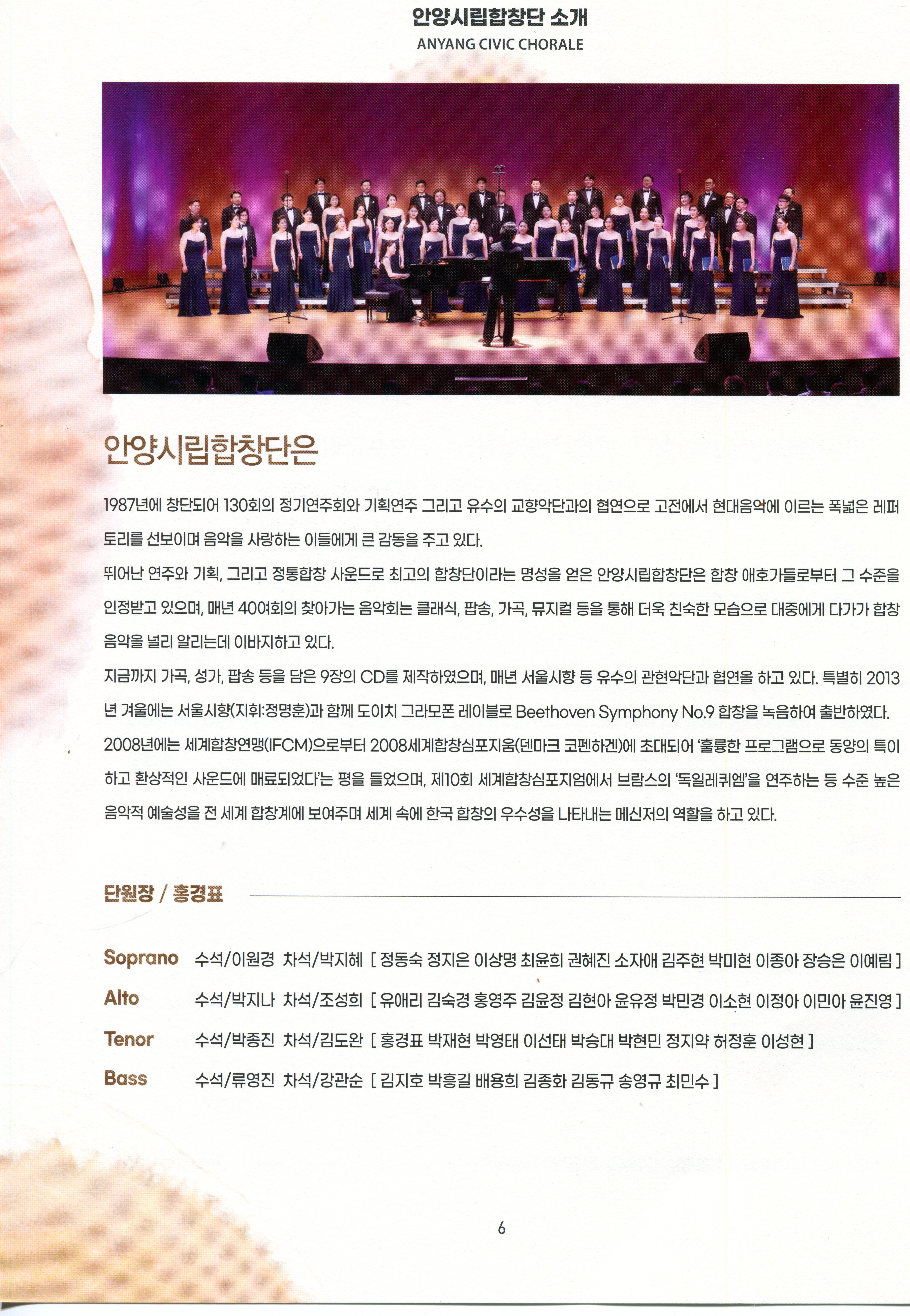 안양시립합창단 소개
ANYANG CIVIC CHORALE

안양시립합창단은

1987년에 창단되어 130회의 정기연주회와 기획연주 그리고 유수의 교향악단과의 협연으로 고전에서 현대음악에 이르는 폭넓은 레퍼토리를 선보이며 음악을 사랑하는 이들에게 큰 감동을 주고 있다.

뛰어난 연주와 기획, 그리고 정통합창 사운드로 최고의 합창단이라는 명성을 얻은 안양시립합창단은 합창 애호가들로부터 그 수준을 인정받고 있으며, 매년 40여회의 찾아가는 음악회는 클래식, 팝송, 가곡, 뮤지컬 등을 통해 더욱 친숙한 모습으로 대중에게 다가가 합창음악을 널리 알리는데 이바지하고 있다.

지금까지 가곡, 성가, 팝송 등을 담은 9장의 CD를 제작하였으며, 매년 서울시향 등 유수의 관현악단과 협연을 하고 있다. 특별히 2013년 겨울에는 서울시향(지휘:정명훈)과 함께 도이치 그라모폰 레이블로 Beethoven Symphony No.9 합창을 녹음하여 출반하였다.

2008년에는 세계합창연맹(IFCM)으로부터 2008세계합창심포지움(덴마크 코펜하겐)에 초대되어 '훌륭한 프로그램으로 동양의 특이하고 환상적인 사운드에 매료되었다'는 평을 들었으며, 제10회 세계합창심포지엄에서 브람스의 '독일레퀴엠'을 연주하는 등 수준 높은 음악적 예술성을 전 세계 합창계에 보여주며 세계 속에 한국 합창의 우수성을 나타내는 메신저의 역할을 하고 있다.

단원장 / 홍경표

Soprano 수석/이원경 차석/박지혜 [ 정동숙 정지은 이상명 최윤희 권혜진 소자애 김주현 박미현 이종아 장승은 이예림 ]
Alto 수석/박지나 차석/조성희 [ 유애리 김숙경 홍영주 김윤정 김현아 윤유정 박민경 이소현 이정아 이민아 윤진영 ]
Tenor 수석/박종진 차석/김도완 [ 홍경표 박재현 박영태 이선태 박승대 박현민 정지약 허정훈 이성현 ]
Bass 수석/류영진 차석/강관순 [ 김지호 박흥길 배용희 김종화 김동규 송영규 최민수 ]

6